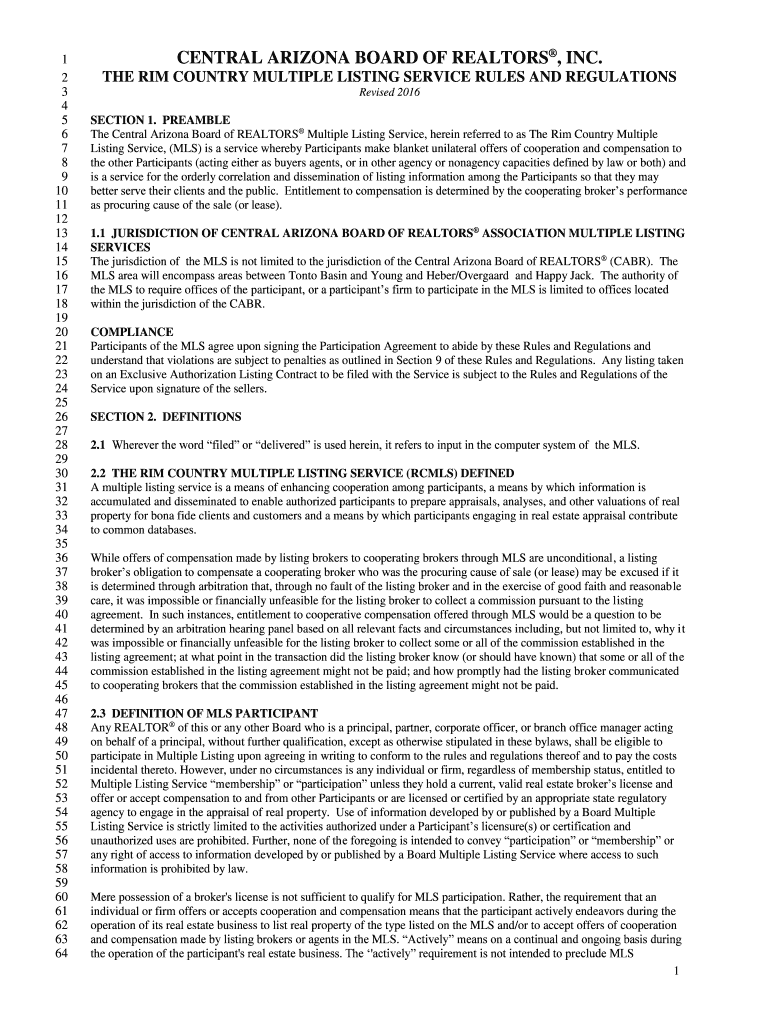 1 CENTRAL ARIZONA BOARD OF REALTORS®, INC.
2 THE RIM COUNTRY MULTIPLE LISTING SERVICE RULES AND REGULATIONS
3 Revised 2016
4
5 SECTION 1. PREAMBLE
6 The Central Arizona Board of REALTORS® Multiple Listing Service, herein referred to as The Rim Country Multiple
7 Listing Service, (MLS) is a service whereby Participants make blanket unilateral offers of cooperation and compensation to
8 the other Participants (acting either as buyers agents, or in other agency or nonagency capacities defined by law or both) and
9 is a service for the orderly correlation and dissemination of listing information among the Participants so that they may
10 better serve their clients and the public. Entitlement to compensation is determined by the cooperating broker's performance
11 as procuring cause of the sale (or lease).
12
13 1.1 JURISDICTION OF CENTRAL ARIZONA BOARD OF REALTORS® ASSOCIATION MULTIPLE LISTING
14 SERVICES
15 The jurisdiction of the MLS is not limited to the jurisdiction of the Central Arizona Board of REALTORS® (CABR). The
16 MLS area will encompass areas between Tonto Basin and Young and Heber/Overgaard and Happy Jack. The authority of
17 the MLS to require offices of the participant, or a participant's firm to participate in the MLS is limited to offices located
18 within the jurisdiction of the CABR.
19
20 COMPLIANCE
21 Participants of the MLS agree upon signing the Participation Agreement to abide by these Rules and Regulations and
22 understand that violations are subject to penalties as outlined in Section 9 of these Rules and Regulations. Any listing taken
23 on an Exclusive Authorization Listing Contract to be filed with the Service is subject to the Rules and Regulations of the
24 Service upon signature of the sellers.
25
26 SECTION 2. DEFINITIONS
27
28 2.1 Wherever the word "filed" or "delivered" is used herein, it refers to input in the computer system of the MLS.
29
30 2.2 THE RIM COUNTRY MULTIPLE LISTING SERVICE (RCMLS) DEFINED
31 A multiple listing service is a means of enhancing cooperation among participants, a means by which information is
32 accumulated and disseminated to enable authorized participants to prepare appraisals, analyses, and other valuations of real
33 property for bona fide clients and customers and a means by which participants engaging in real estate appraisal contribute
34 to common databases.
35
36 While offers of compensation made by listing brokers to cooperating brokers through MLS are unconditional, a listing
37 broker's obligation to compensate a cooperating broker who was the procuring cause of sale (or lease) may be excused if it
38 is determined through arbitration that, through no fault of the listing broker and in the exercise of good faith and reasonable
39 care, it was impossible or financially unfeasible for the listing broker to collect a commission pursuant to the listing
40 agreement. In such instances, entitlement to cooperative compensation offered through MLS would be a question to be
41 determined by an arbitration hearing panel based on all relevant facts and circumstances including, but not limited to, why it
42 was impossible or financially unfeasible for the listing broker to collect some or all of the commission established in the
43 listing agreement; at what point in the transaction did the listing broker know (or should have known) that some or all of the
44 commission established in the listing agreement might not be paid; and how promptly had the listing broker communicated
45 to cooperating brokers that the commission established in the listing agreement might not be paid.
46
47 2.3 DEFINITION OF MLS PARTICIPANT
48 Any REALTOR® of this or any other Board who is a principal, partner, corporate officer, or branch office manager acting
49 on behalf of a principal, without further qualification, except as otherwise stipulated in these bylaws, shall be eligible to
50 participate in Multiple Listing upon agreeing in writing to conform to the rules and regulations thereof and to pay the costs
51 incidental thereto. However, under no circumstances is any individual or firm, regardless of membership status, entitled to
52 Multiple Listing Service "membership" or "participation" unless they hold a current, valid real estate broker's license and
53 offer or accept compensation to and from other Participants or are licensed or certified by an appropriate state regulatory
54 agency to engage in the appraisal of real property. Use of information developed by or published by a Board Multiple
55 Listing Service is strictly limited to the activities authorized under a Participant's licensure(s) or certification and
56 unauthorized uses are prohibited. Further, none of the foregoing is intended to convey "participation" or "membership" or
57 any right of access to information developed by or published by a Board Multiple Listing Service where access to such
58 information is prohibited by law.
59
60 Mere possession of a broker's license is not sufficient to qualify for MLS participation. Rather, the requirement that an
61 individual or firm offers or accepts cooperation and compensation means that the participant actively endeavors during the
62 operation of its real estate business to list real property of the type listed on the MLS and/or to accept offers of cooperation
63 and compensation made by listing brokers or agents in the MLS. "Actively" means on a continual and ongoing basis during
64 the operation of the participant's real estate business. The "actively" requirement is not intended to preclude MLS

1